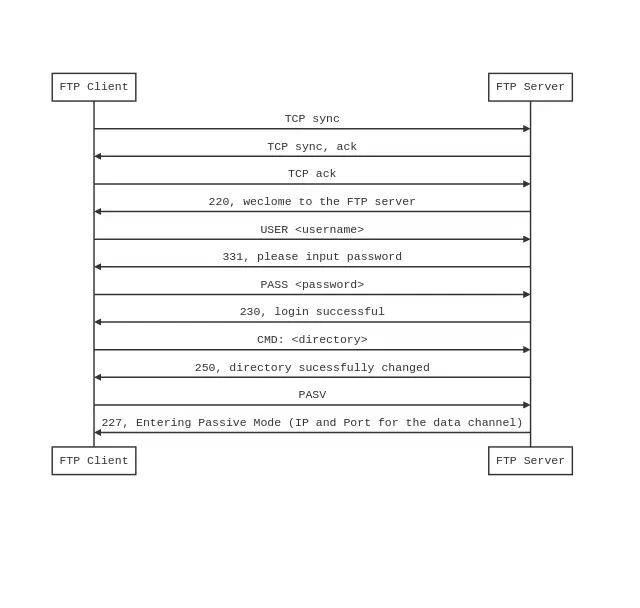 FTP Client

FTP Server

TCP sync

TCP sync, ack

TCP ack

220, weclome to the FTP server

USER <username>

331, please input password

PASS <password>

230, login successful

CMD: <directory>

250, directory sucessfully changed

PASV

227, Entering Passive Mode (IP and Port for the data channel)

FTP Client

FTP Server